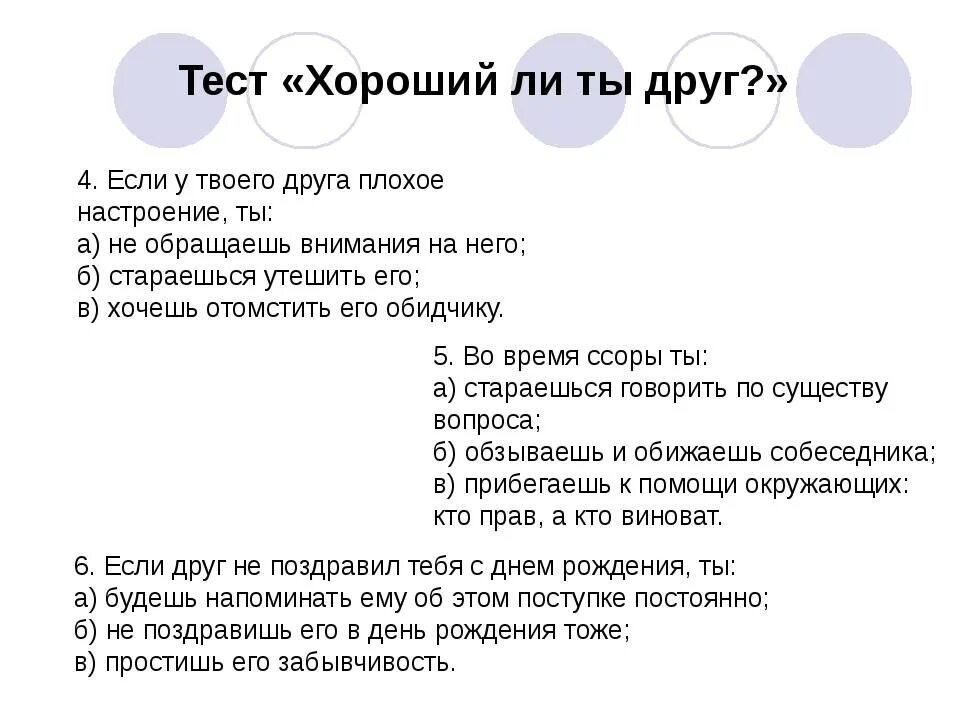 Тест «Хороший ли ты друг?»

4. Если у твоего друга плохое настроение, ты:
а) не обращаешь внимания на него;
б) стараешься утешить его;
в) хочешь отомстить его обидчику.

5. Во время ссоры ты:
а) стараешься говорить по существу вопроса;
б) обзываешь и обижаешь собеседника;
в) прибегаешь к помощи окружающих: кто прав, а кто виноват.

6. Если друг не поздравил тебя с днем рождения, ты:
а) будешь напоминать ему об этом поступке постоянно;
б) не поздравишь его в день рождения тоже;
в) простишь его забывчивость.